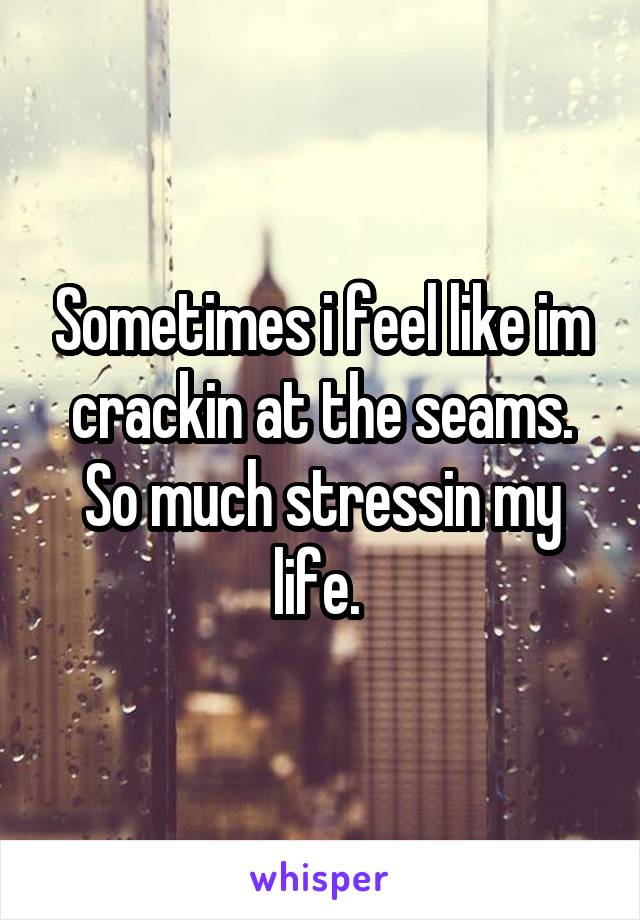 Sometimes i feel like im crackin at the seams. So much stressin my life.

whisper